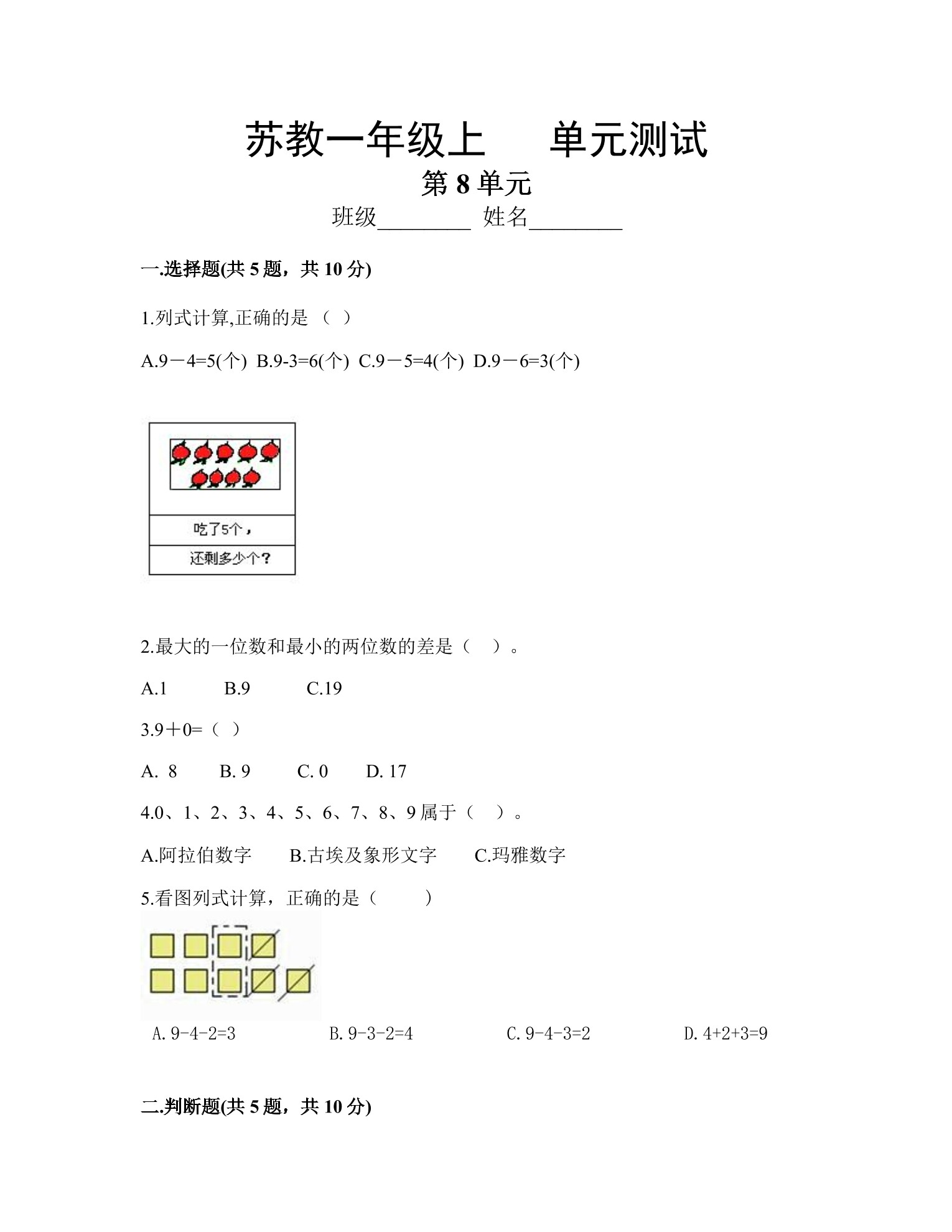 苏教一年级上　　单元测试

第 8 单元

班级________ 姓名________

一.选择题(共 5 题，共 10 分)

1.列式计算,正确的是 （ ）

A.9－4=5(个) B.9-3=6(个) C.9－5=4(个) D.9－6=3(个)

吃了5个，

还剩多少个？

2.最大的一位数和最小的两位数的差是（ ）。

A.1　　B.9　　C.19

3.9＋0=（ ）

A. 8　　B. 9　　C. 0　　D. 17

4.0、1、2、3、4、5、6、7、8、9 属于（ ）。

A.阿拉伯数字　　B.古埃及象形文字　　C.玛雅数字

5.看图列式计算，正确的是（ ）

A. 9-4-2=3　　B. 9-3-2=4　　C. 9-4-3=2　　D. 4+2+3=9

二.判断题(共 5 题，共 10 分)